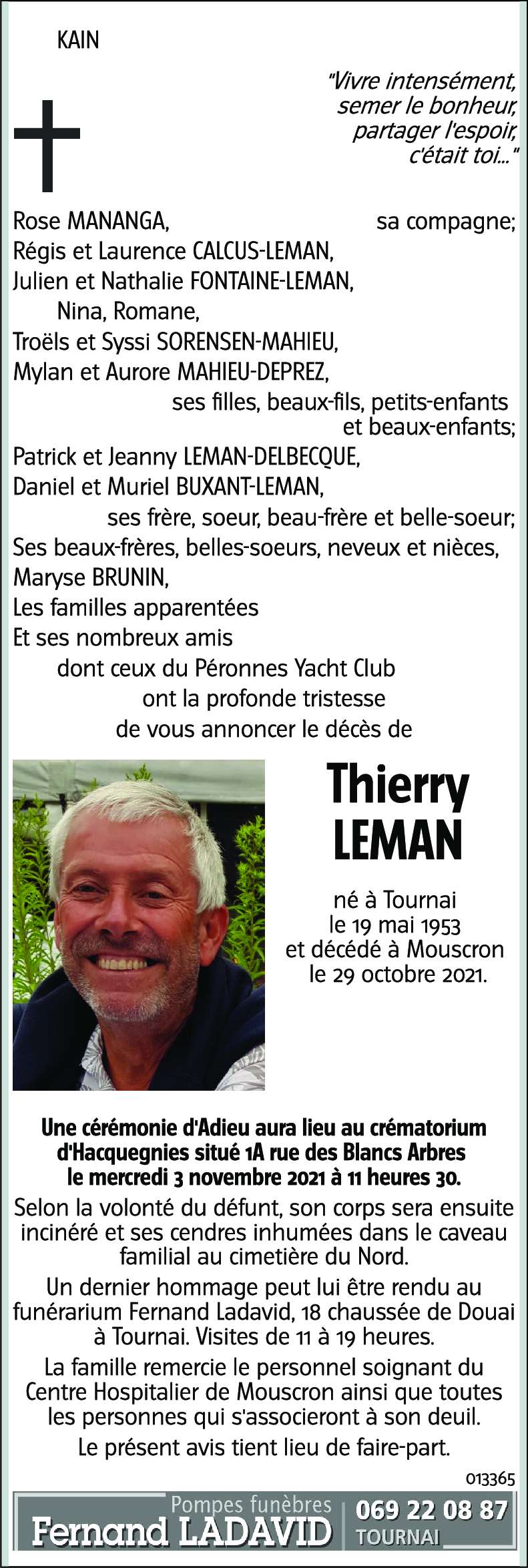 KAIN

"Vivre intensément, semer le bonheur, partager l'espoir, c'était toi..."

Rose MANANGA, sa compagne;
Régis et Laurence CALCUS-LEMAN,
Julien et Nathalie FONTAINE-LEMAN,
Nina, Romane,
Troëls et Syssi SORENSEN-MAHIEU,
Mylan et Aurore MAHIEU-DEPREZ,
ses filles, beaux-fils, petits-enfants et beaux-enfants;
Patrick et Jeanny LEMAN-DELBECQUE,
Daniel et Muriel BUXANT-LEMAN,
ses frère, soeur, beau-frère et belle-soeur;
Ses beaux-frères, belles-soeurs, neveux et nièces,
Maryse BRUNIN,
Les familles apparentées
Et ses nombreux amis
dont ceux du Péronnes Yacht Club
ont la profonde tristesse
de vous annoncer le décès de

Thierry
LEMAN

né à Tournai
le 19 mai 1953
et décédé à Mouscron
le 29 octobre 2021.

Une cérémonie d'Adieu aura lieu au crématorium d'Hacquegnies situé 1A rue des Blancs Arbres le mercredi 3 novembre 2021 à 11 heures 30.

Selon la volonté du défunt, son corps sera ensuite incinéré et ses cendres inhumées dans le caveau familial au cimetière du Nord.

Un dernier hommage peut lui être rendu au funérarium Fernand Ladavid, 18 chaussée de Douai à Tournai. Visites de 11 à 19 heures.

La famille remercie le personnel soignant du Centre Hospitalier de Mouscron ainsi que toutes les personnes qui s'associeront à son deuil.

Le présent avis tient lieu de faire-part.

013365

Pompes funèbres
Fernand LADAVID
069 22 08 87
TOURNAI